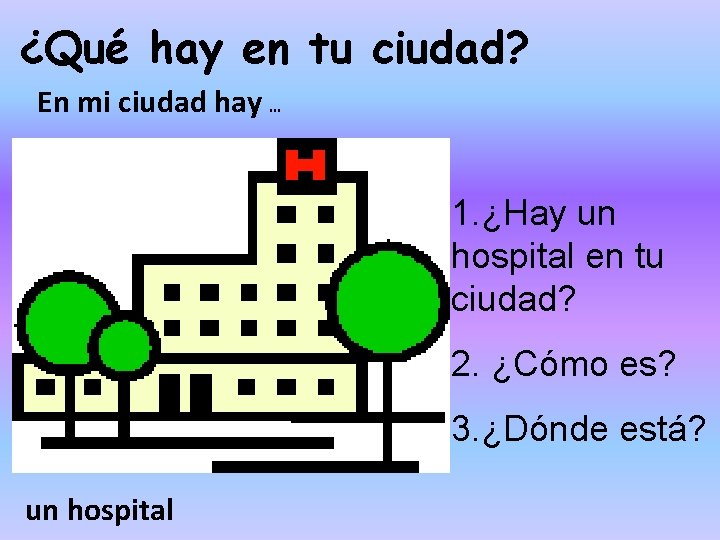 ¿Qué hay en tu ciudad?

En mi ciudad hay …

H

1.¿Hay un hospital en tu ciudad?

2. ¿Cómo es?

3.¿Dónde está?

un hospital